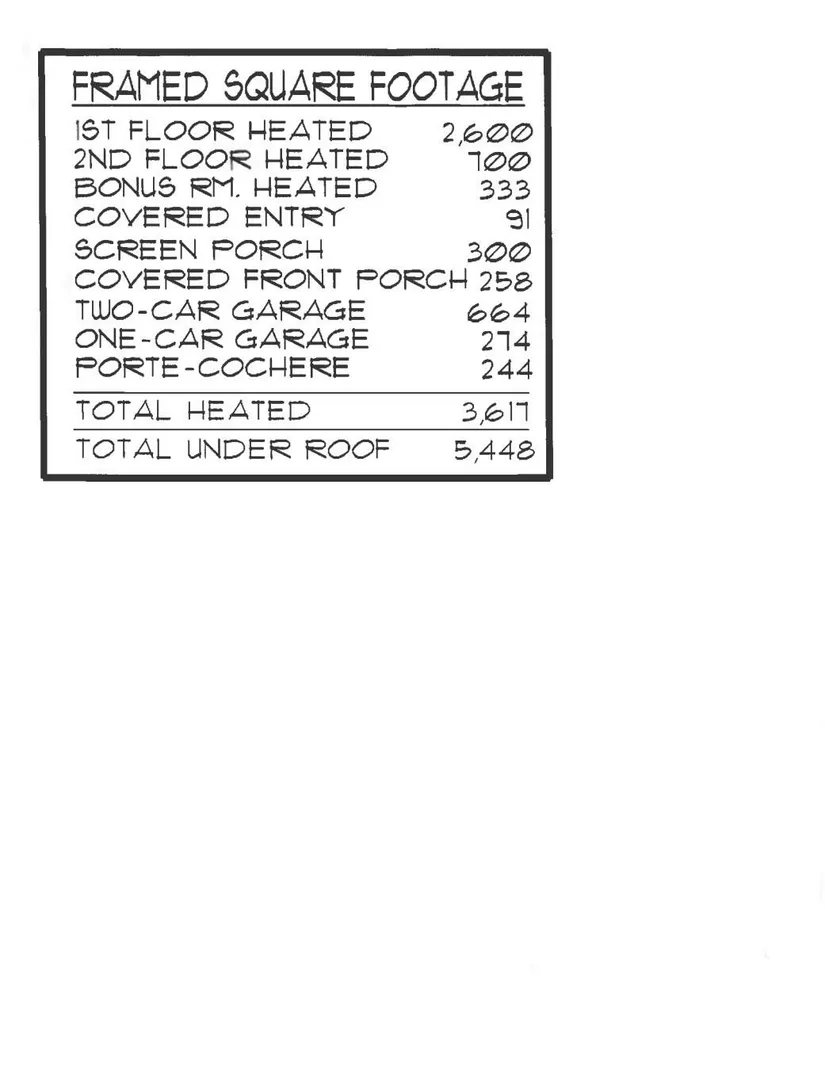 FRAMED SQUARE FOOTAGE

| | |
|---|---|
| 1ST FLOOR HEATED | 2,600 |
| 2ND FLOOR HEATED | 700 |
| BONUS RM. HEATED | 333 |
| COVERED ENTRY | 91 |
| SCREEN PORCH | 300 |
| COVERED FRONT PORCH | 258 |
| TWO-CAR GARAGE | 664 |
| ONE-CAR GARAGE | 274 |
| PORTE-COCHERE | 244 |
| TOTAL HEATED | 3,617 |
| TOTAL UNDER ROOF | 5,448 |